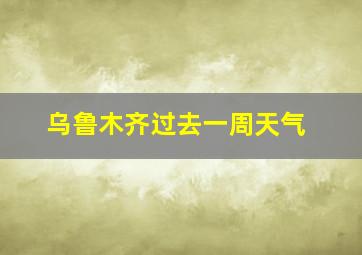 乌鲁木齐过去一周天气